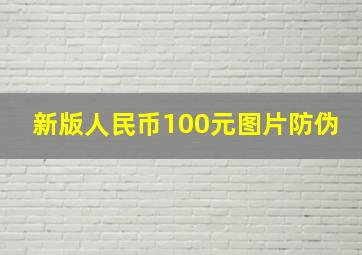 新版人民币100元图片防伪